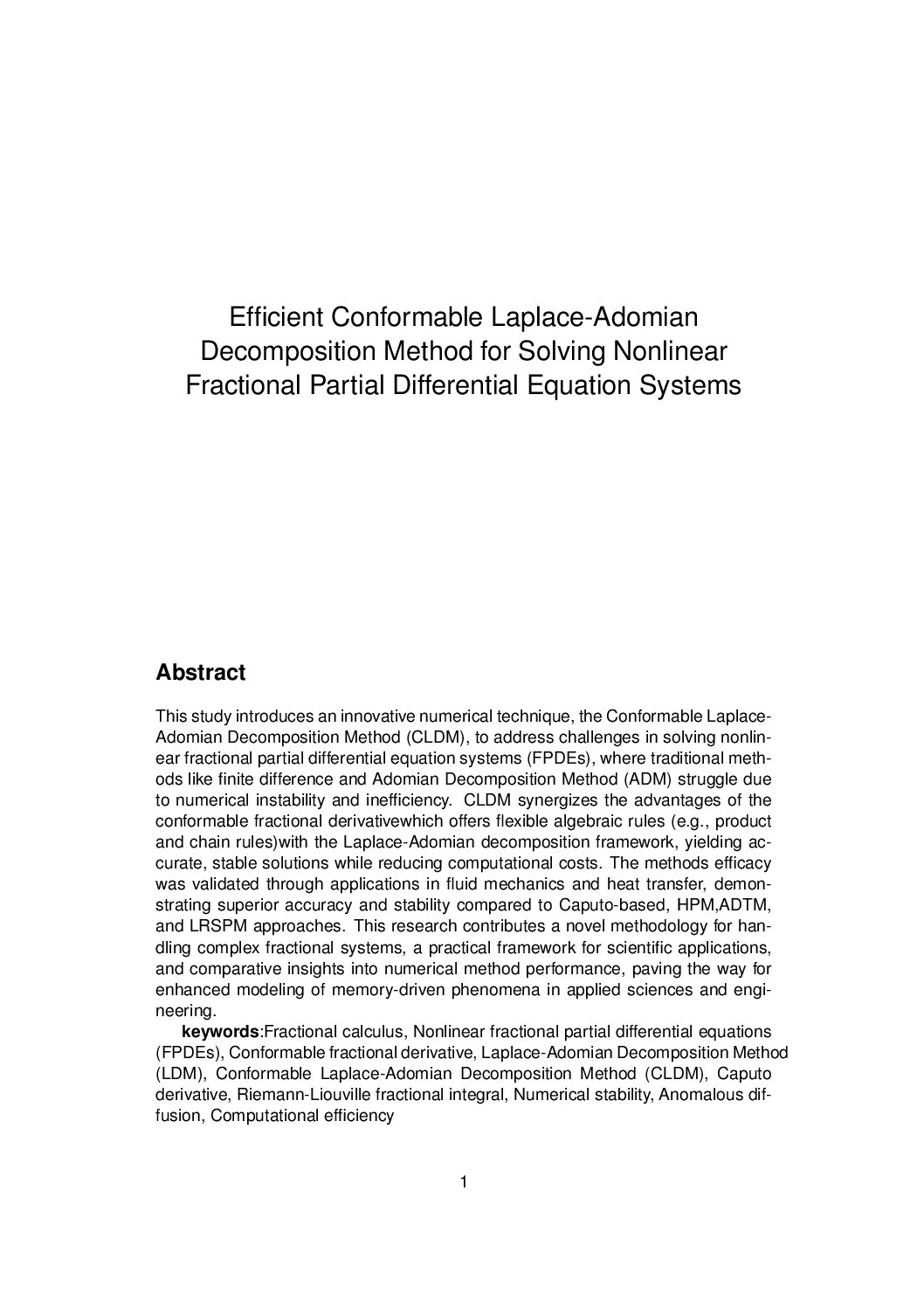 Efficient Conformable Laplace-Adomian Decomposition Method for Solving Nonlinear Fractional Partial Differential Equation Systems

Abstract

This study introduces an innovative numerical technique, the Conformable Laplace-Adomian Decomposition Method (CLDM), to address challenges in solving nonlinear fractional partial differential equation systems (FPDEs), where traditional methods like finite difference and Adomian Decomposition Method (ADM) struggle due to numerical instability and inefficiency. CLDM synergizes the advantages of the conformable fractional derivativewhich offers flexible algebraic rules (e.g., product and chain rules)with the Laplace-Adomian decomposition framework, yielding accurate, stable solutions while reducing computational costs. The methods efficacy was validated through applications in fluid mechanics and heat transfer, demonstrating superior accuracy and stability compared to Caputo-based, HPM,ADTM, and LRSPM approaches. This research contributes a novel methodology for handling complex fractional systems, a practical framework for scientific applications, and comparative insights into numerical method performance, paving the way for enhanced modeling of memory-driven phenomena in applied sciences and engineering.

keywords:Fractional calculus, Nonlinear fractional partial differential equations (FPDEs), Conformable fractional derivative, Laplace-Adomian Decomposition Method (LDM), Conformable Laplace-Adomian Decomposition Method (CLDM), Caputo derivative, Riemann-Liouville fractional integral, Numerical stability, Anomalous diffusion, Computational efficiency

1